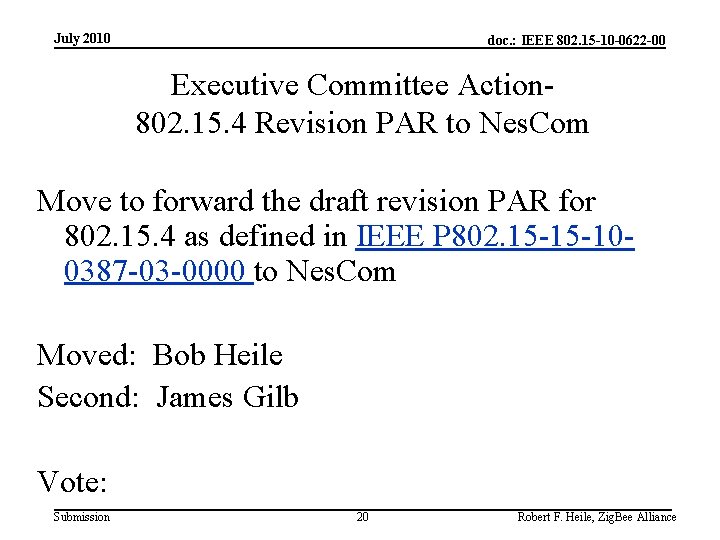 July 2010

doc.: IEEE 802.15-10-0622-00

Executive Committee Action- 802.15.4 Revision PAR to NesCom

Move to forward the draft revision PAR for 802.15.4 as defined in IEEE P802.15-15-10-0387-03-0000 to NesCom

Moved: Bob Heile

Second: James Gilb

Vote:

Submission

20

Robert F. Heile, ZigBee Alliance